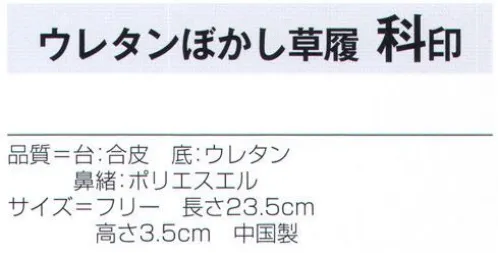 ウレタンぼかし草履 科印

品質＝台:合皮　底:ウレタン
鼻緒:ポリエスエル
サイズ＝フリー　長さ23.5cm
高さ3.5cm　中国製